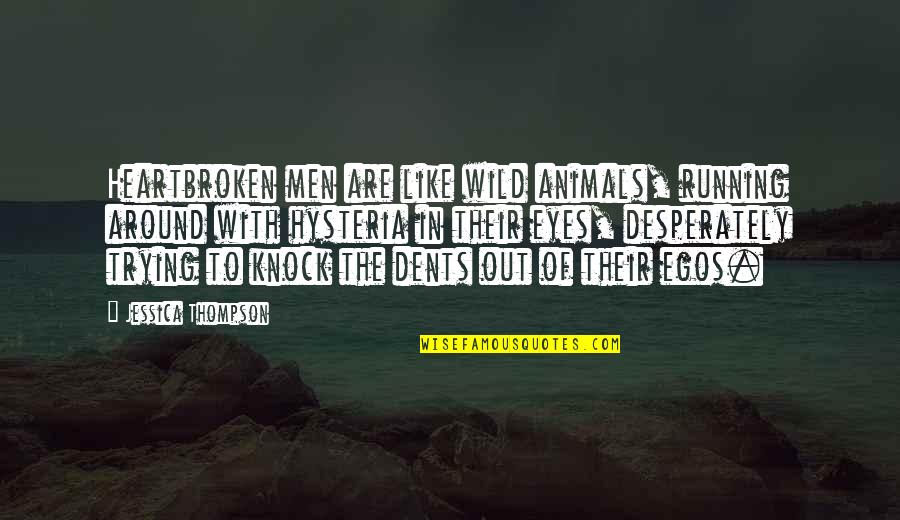 Heartbroken men are like wild animals, running around with hysteria in their eyes, desperately trying to knock the dents out of their egos.

Jessica Thompson

WISEFAMOUSQUOTES.COM